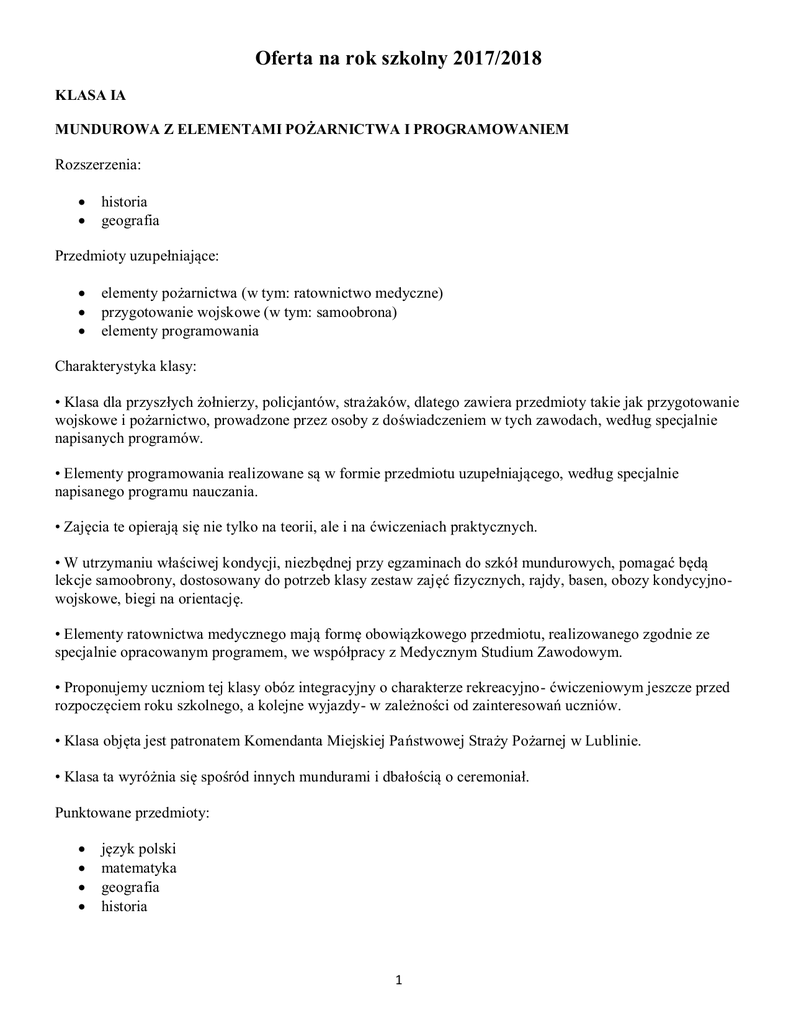 Oferta na rok szkolny 2017/2018

KLASA IA

MUNDUROWA Z ELEMENTAMI POŻARNICTWA I PROGRAMOWANIEM

Rozszerzenia:

• historia
• geografia

Przedmioty uzupełniające:

• elementy pożarnictwa (w tym: ratownictwo medyczne)
• przygotowanie wojskowe (w tym: samoobrona)
• elementy programowania

Charakterystyka klasy:

• Klasa dla przyszłych żołnierzy, policjantów, strażaków, dlatego zawiera przedmioty takie jak przygotowanie wojskowe i pożarnictwo, prowadzone przez osoby z doświadczeniem w tych zawodach, według specjalnie napisanych programów.

• Elementy programowania realizowane są w formie przedmiotu uzupełniającego, według specjalnie napisanego programu nauczania.

• Zajęcia te opierają się nie tylko na teorii, ale i na ćwiczeniach praktycznych.

• W utrzymaniu właściwej kondycji, niezbędnej przy egzaminach do szkół mundurowych, pomagać będą lekcje samoobrony, dostosowany do potrzeb klasy zestaw zajęć fizycznych, rajdy, basen, obozy kondycyjno-wojskowe, biegi na orientację.

• Elementy ratownictwa medycznego mają formę obowiązkowego przedmiotu, realizowanego zgodnie ze specjalnie opracowanym programem, we współpracy z Medycznym Studium Zawodowym.

• Proponujemy uczniom tej klasy obóz integracyjny o charakterze rekreacyjno- ćwiczeniowym jeszcze przed rozpoczęciem roku szkolnego, a kolejne wyjazdy- w zależności od zainteresowań uczniów.

• Klasa objęta jest patronatem Komendanta Miejskiej Państwowej Straży Pożarnej w Lublinie.

• Klasa ta wyróżnia się spośród innych mundurami i dbałością o ceremoniał.

Punktowane przedmioty:

• język polski
• matematyka
• geografia
• historia

1